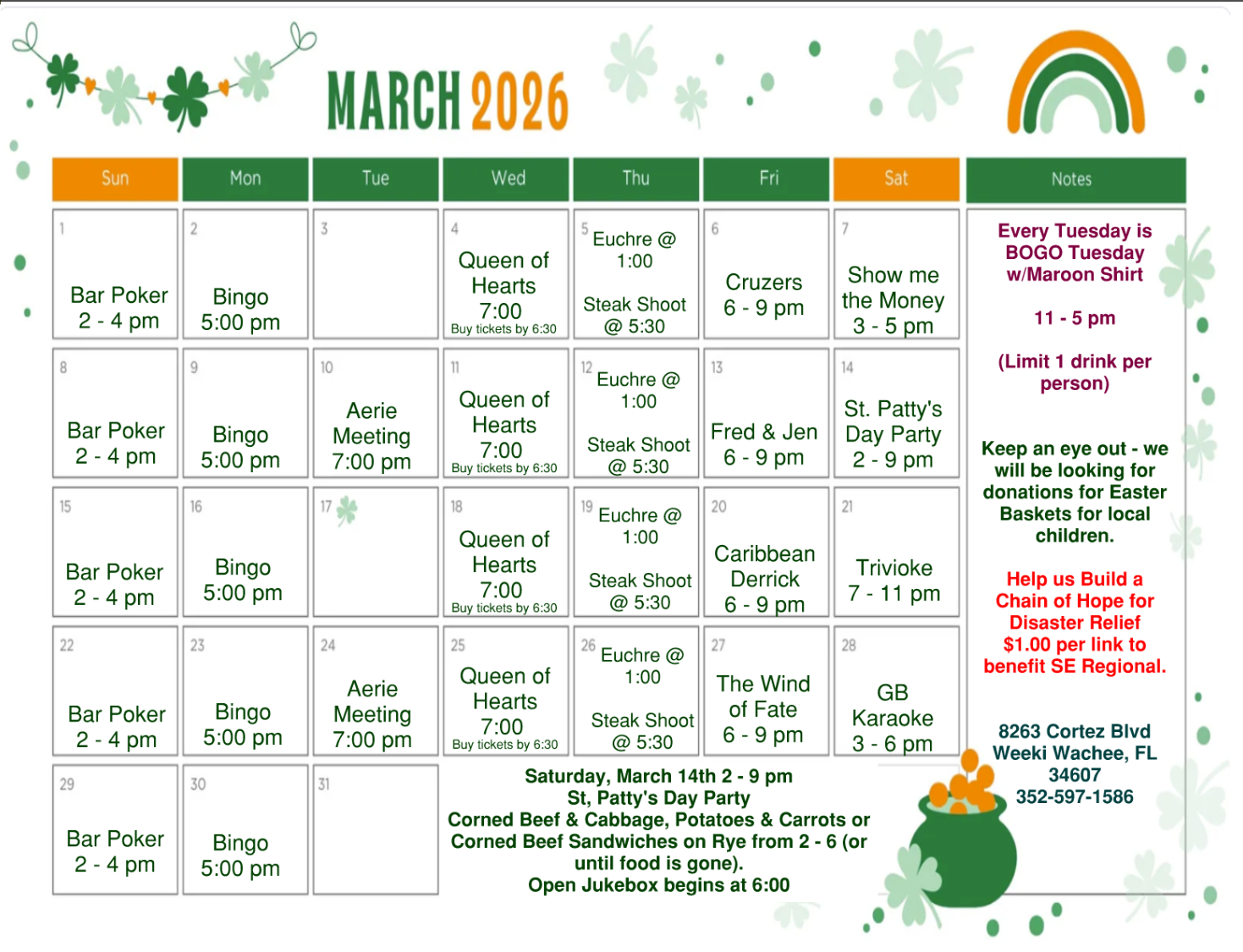 MARCH 2026

| Sun | Mon | Tue | Wed | Thu | Fri | Sat |
|---|---|---|---|---|---|---|
| 1 Bar Poker 2 - 4 pm | 2 Bingo 5:00 pm | 3 | 4 Queen of Hearts 7:00 Buy tickets by 6:30 | 5 Euchre @ 1:00 Steak Shoot @ 5:30 | 6 Cruzers 6 - 9 pm | 7 Show me the Money 3 - 5 pm |
| 8 Bar Poker 2 - 4 pm | 9 Bingo 5:00 pm | 10 Aerie Meeting 7:00 pm | 11 Queen of Hearts 7:00 Buy tickets by 6:30 | 12 Euchre @ 1:00 Steak Shoot @ 5:30 | 13 Fred & Jen 6 - 9 pm | 14 St. Patty's Day Party 2 - 9 pm |
| 15 Bar Poker 2 - 4 pm | 16 Bingo 5:00 pm | 17 | 18 Queen of Hearts 7:00 Buy tickets by 6:30 | 19 Euchre @ 1:00 Steak Shoot @ 5:30 | 20 Caribbean Derrick 6 - 9 pm | 21 Trivioke 7 - 11 pm |
| 22 Bar Poker 2 - 4 pm | 23 Bingo 5:00 pm | 24 Aerie Meeting 7:00 pm | 25 Queen of Hearts 7:00 Buy tickets by 6:30 | 26 Euchre @ 1:00 Steak Shoot @ 5:30 | 27 The Wind of Fate 6 - 9 pm | 28 GB Karaoke 3 - 6 pm |
| 29 Bar Poker 2 - 4 pm | 30 Bingo 5:00 pm | 31 | | | | |

Saturday, March 14th 2 - 9 pm
St, Patty's Day Party
Corned Beef & Cabbage, Potatoes & Carrots or Corned Beef Sandwiches on Rye from 2 - 6 (or until food is gone).
Open Jukebox begins at 6:00

Notes

Every Tuesday is BOGO Tuesday w/Maroon Shirt

11 - 5 pm

(Limit 1 drink per person)

Keep an eye out - we will be looking for donations for Easter Baskets for local children.

Help us Build a Chain of Hope for Disaster Relief $1.00 per link to benefit SE Regional.

8263 Cortez Blvd
Weeki Wachee, FL
34607
352-597-1586